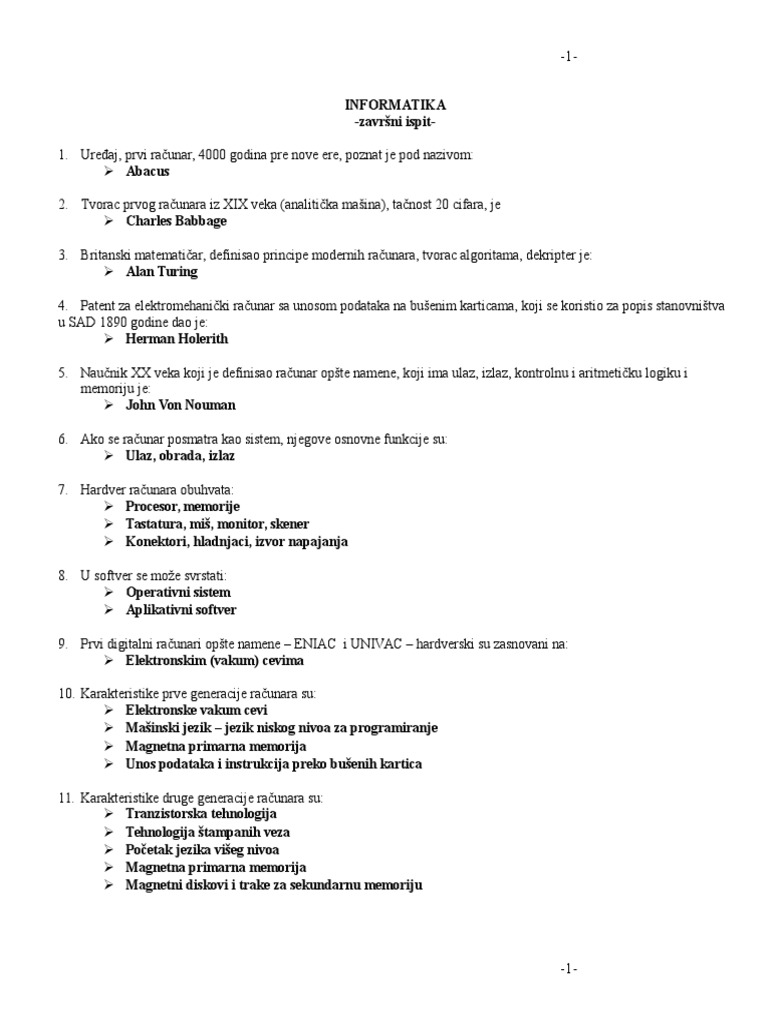 -1-

INFORMATIKA
-završni ispit-

1. Uređaj, prvi računar, 4000 godina pre nove ere, poznat je pod nazivom:
➢ Abacus

2. Tvorac prvog računara iz XIX veka (analitička mašina), tačnost 20 cifara, je
➢ Charles Babbage

3. Britanski matematičar, definisao principe modernih računara, tvorac algoritama, dekripter je:
➢ Alan Turing

4. Patent za elektromehanički računar sa unosom podataka na bušenim karticama, koji se koristio za popis stanovništva u SAD 1890 godine dao je:
➢ Herman Holerith

5. Naučnik XX veka koji je definisao računar opšte namene, koji ima ulaz, izlaz, kontrolnu i aritmetičku logiku i memoriju je:
➢ John Von Nouman

6. Ako se računar posmatra kao sistem, njegove osnovne funkcije su:
➢ Ulaz, obrada, izlaz

7. Hardver računara obuhvata:
➢ Procesor, memorije
➢ Tastatura, miš, monitor, skener
➢ Konektori, hladnjaci, izvor napajanja

8. U softver se može svrstati:
➢ Operativni sistem
➢ Aplikativni softver

9. Prvi digitalni računari opšte namene – ENIAC i UNIVAC – hardverski su zasnovani na:
➢ Elektronskim (vakum) cevima

10. Karakteristike prve generacije računara su:
➢ Elektronske vakum cevi
➢ Mašinski jezik – jezik niskog nivoa za programiranje
➢ Magnetna primarna memorija
➢ Unos podataka i instrukcija preko bušenih kartica

11. Karakteristike druge generacije računara su:
➢ Tranzistorska tehnologija
➢ Tehnologija štampanih veza
➢ Početak jezika višeg nivoa
➢ Magnetna primarna memorija
➢ Magnetni diskovi i trake za sekundarnu memoriju

-1-